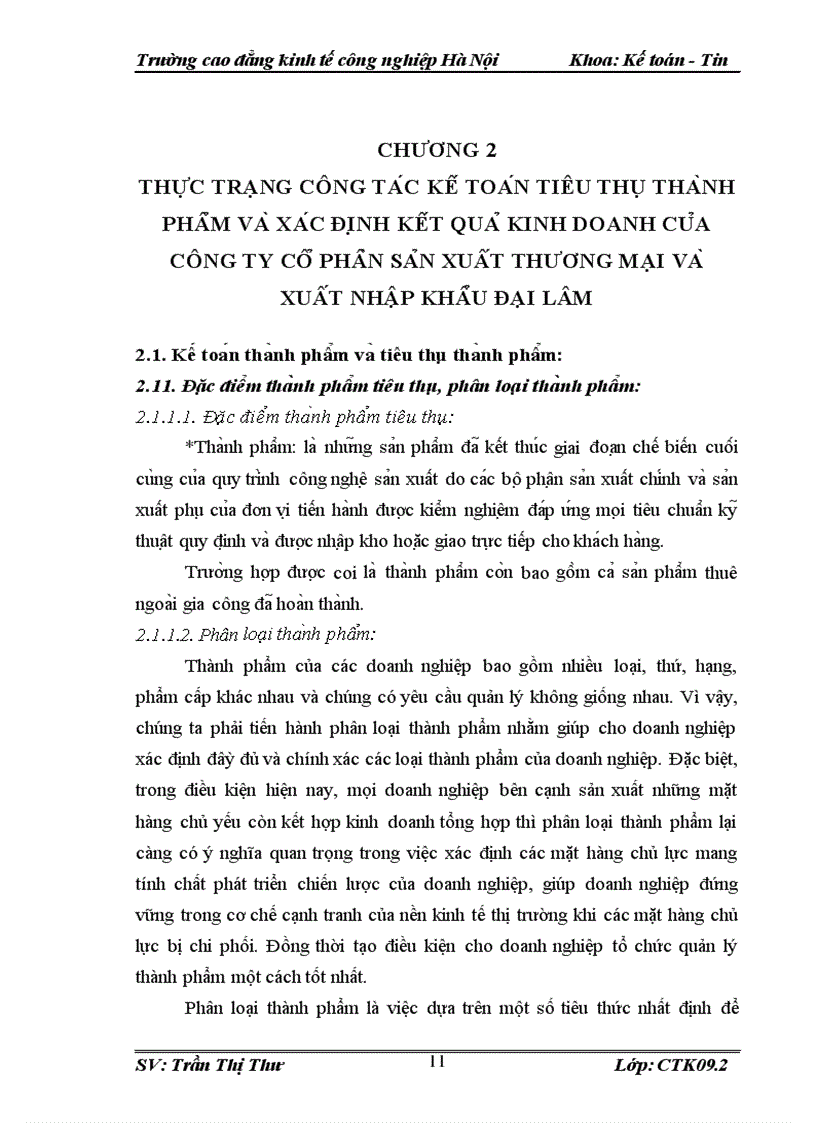 Trường cao đẳng kinh tế công nghiệp Hà Nội Khoa: Kế toán - Tin

CHƯƠNG 2
THỰC TRẠNG CÔNG TÁC KẾ TOÁN TIÊU THỤ THÀNH PHẨM VÀ XÁC ĐỊNH KẾT QUẢ KINH DOANH CỦA CÔNG TY CỔ PHẦN SẢN XUẤT THƯƠNG MẠI VÀ XUẤT NHẬP KHẨU ĐẠI LÂM

2.1. Kế toán thành phẩm và tiêu thụ thành phẩm:
2.11. Đặc điểm thành phẩm tiêu thụ, phân loại thành phẩm:
2.1.1.1. Đặc điểm thành phẩm tiêu thụ:

*Thành phẩm: là những sản phẩm đã kết thúc giai đoạn chế biến cuối cùng của quy trình công nghệ sản xuất do các bộ phận sản xuất chính và sản xuất phụ của đơn vị tiến hành được kiểm nghiệm đáp ứng mọi tiêu chuẩn kỹ thuật quy định và được nhập kho hoặc giao trực tiếp cho khách hàng.

Trường hợp được coi là thành phẩm còn bao gồm cả sản phẩm thuê ngoài gia công đã hoàn thành.

2.1.1.2. Phân loại thành phẩm:

Thành phẩm của các doanh nghiệp bao gồm nhiều loại, thứ, hạng, phẩm cấp khác nhau và chúng có yêu cầu quản lý không giống nhau. Vì vậy, chúng ta phải tiến hành phân loại thành phẩm nhằm giúp cho doanh nghiệp xác định đầy đủ và chính xác các loại thành phẩm của doanh nghiệp. Đặc biệt, trong điều kiện hiện nay, mọi doanh nghiệp bên cạnh sản xuất những mặt hàng chủ yếu còn kết hợp kinh doanh tổng hợp thì phân loại thành phẩm lại càng có ý nghĩa quan trọng trong việc xác định các mặt hàng chủ lực mang tính chất phát triển chiến lược của doanh nghiệp, giúp doanh nghiệp đứng vững trong cơ chế cạnh tranh của nền kinh tế thị trường khi các mặt hàng chủ lực bị chi phối. Đồng thời tạo điều kiện cho doanh nghiệp tổ chức quản lý thành phẩm một cách tốt nhất.

Phân loại thành phẩm là việc dựa trên một số tiêu thức nhất định để

SV: Trần Thị Thư 11 Lớp: CTK09.2